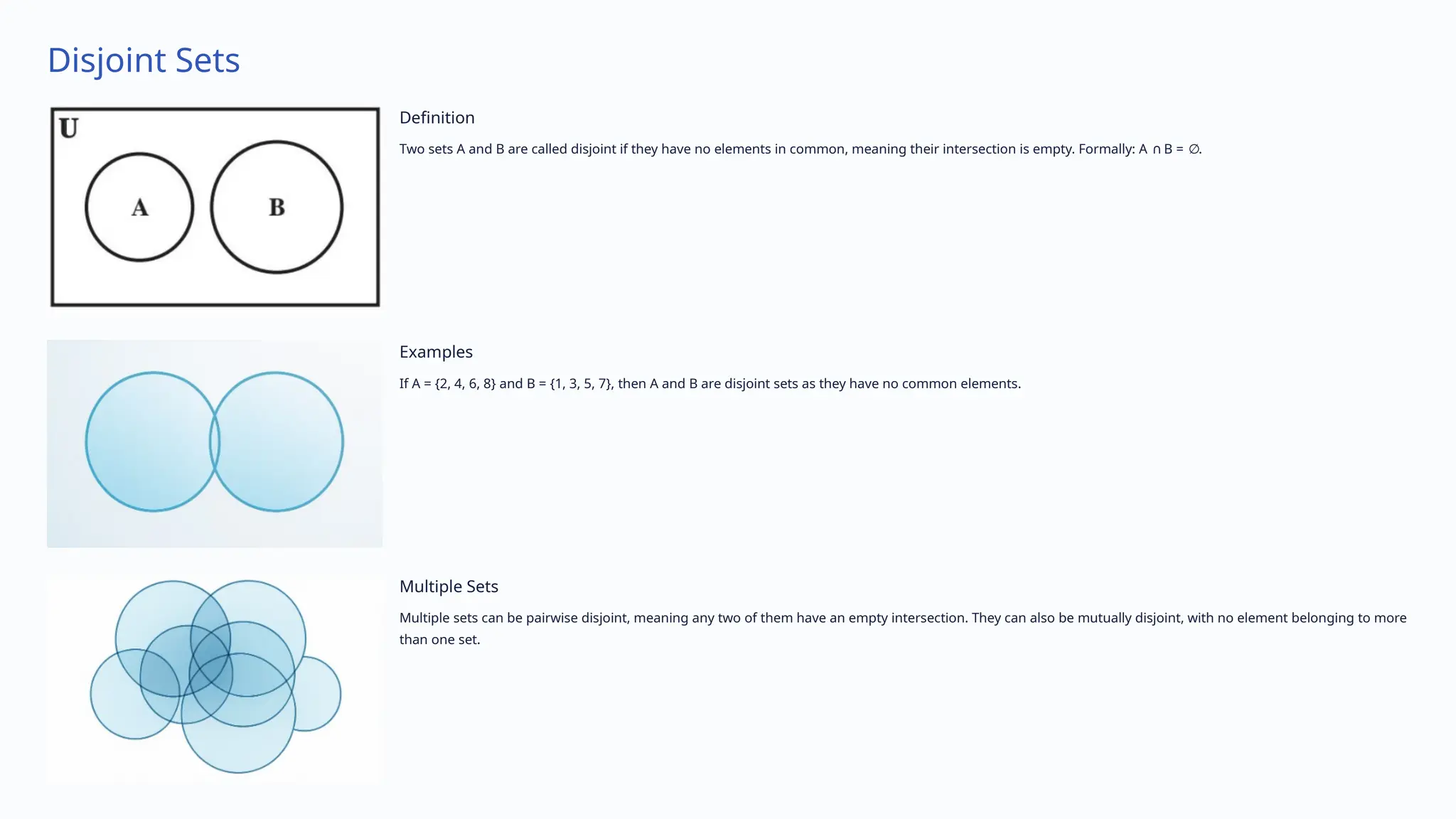 Disjoint Sets

U

A

B

Definition

Two sets A and B are called disjoint if they have no elements in common, meaning their intersection is empty. Formally: $A \cap B = \emptyset$.

Examples

If A = {2, 4, 6, 8} and B = {1, 3, 5, 7}, then A and B are disjoint sets as they have no common elements.

Multiple Sets

Multiple sets can be pairwise disjoint, meaning any two of them have an empty intersection. They can also be mutually disjoint, with no element belonging to more than one set.